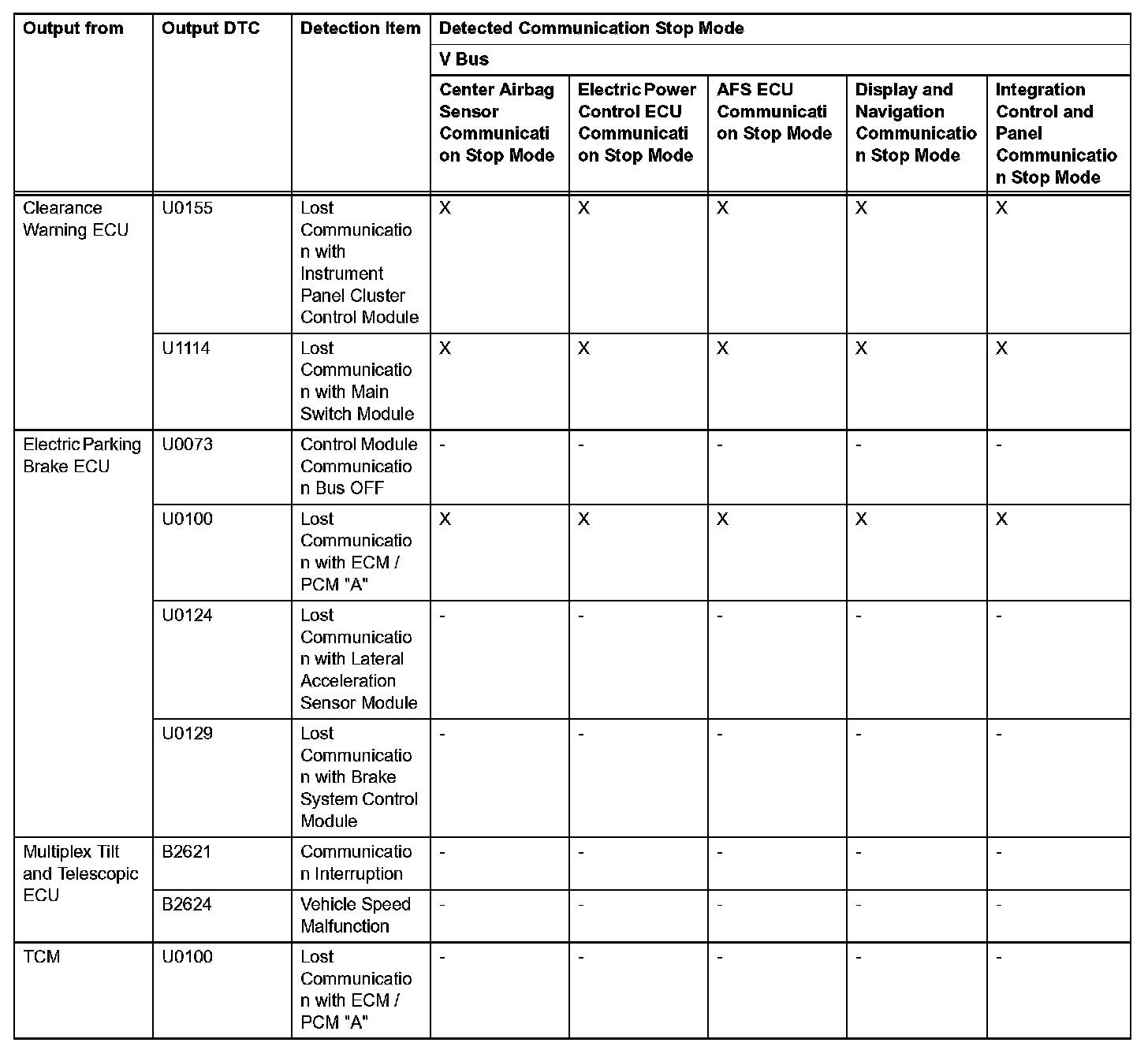 | Output from | Output DTC | Detection Item | Detected Communication Stop Mode | | | | |
|---|---|---|---|---|---|---|---|
| | | | V Bus | | | | |
| | | | Center Airbag Sensor Communication Stop Mode | Electric Power Control ECU Communication Stop Mode | AFS ECU Communication Stop Mode | Display and Navigation Communication Stop Mode | Integration Control and Panel Communication Stop Mode |
| Clearance Warning ECU | U0155 | Lost Communication with Instrument Panel Cluster Control Module | X | X | X | X | X |
| | U1114 | Lost Communication with Main Switch Module | X | X | X | X | X |
| Electric Parking Brake ECU | U0073 | Control Module Communication Bus OFF | - | - | - | - | - |
| | U0100 | Lost Communication with ECM / PCM "A" | X | X | X | X | X |
| | U0124 | Lost Communication with Lateral Acceleration Sensor Module | - | - | - | - | - |
| | U0129 | Lost Communication with Brake System Control Module | - | - | - | - | - |
| Multiplex Tilt and Telescopic ECU | B2621 | Communication Interruption | - | - | - | - | - |
| | B2624 | Vehicle Speed Malfunction | - | - | - | - | - |
| TCM | U0100 | Lost Communication with ECM / PCM "A" | - | - | - | - | - |